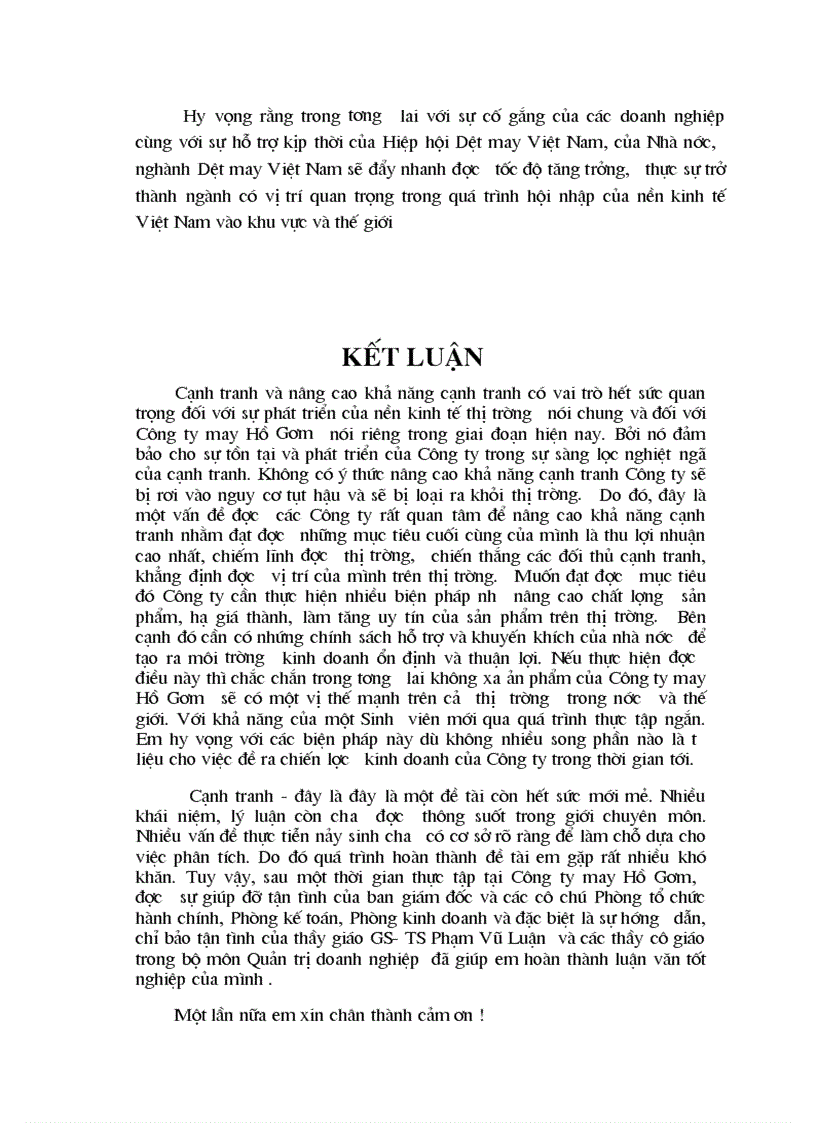 Hy vọng rằng trong tơng lai với sự cố gắng của các doanh nghiệp cùng với sự hỗ trợ kịp thời của Hiệp hội Dệt may Việt Nam, của Nhà nớc, nghành Dệt may Việt Nam sẽ đẩy nhanh đợc tốc độ tăng trởng, thực sự trở thành ngành có vị trí quan trọng trong quá trình hội nhập của nền kinh tế Việt Nam vào khu vực và thế giới

KẾT LUẬN

Cạnh tranh và nâng cao khả năng cạnh tranh có vai trò hết sức quan trọng đối với sự phát triển của nền kinh tế thị trờng nói chung và đối với Công ty may Hồ Gơm nói riêng trong giai đoạn hiện nay. Bởi nó đảm bảo cho sự tồn tại và phát triển của Công ty trong sự sàng lọc nghiệt ngã của cạnh tranh. Không có ý thức nâng cao khả năng cạnh tranh Công ty sẽ bị rơi vào nguy cơ tụt hậu và sẽ bị loại ra khỏi thị trờng. Do đó, đây là một vấn đề đợc các Công ty rất quan tâm để nâng cao khả năng cạnh tranh nhằm đạt đợc những mục tiêu cuối cùng của mình là thu lợi nhuận cao nhất, chiếm lĩnh đợc thị trờng, chiến thắng các đối thủ cạnh tranh, khẳng định đợc vị trí của mình trên thị trờng. Muốn đạt đợc mục tiêu đó Công ty cần thực hiện nhiều biện pháp nh nâng cao chất lợng sản phẩm, hạ giá thành, làm tăng uy tín của sản phẩm trên thị trờng. Bên cạnh đó cần có những chính sách hỗ trợ và khuyến khích của nhà nớc để tạo ra môi trờng kinh doanh ổn định và thuận lợi. Nếu thực hiện đợc điều này thì chắc chắn trong tơng lai không xa ản phẩm của Công ty may Hồ Gơm sẽ có một vị thế mạnh trên cả thị trờng trong nớc và thế giới. Với khả năng của một Sinh viên mới qua quá trình thực tập ngắn. Em hy vọng với các biện pháp này dù không nhiều song phần nào là t liệu cho việc đề ra chiến lợc kinh doanh của Công ty trong thời gian tới.

Cạnh tranh - đây là đây là một đề tài còn hết sức mới mẻ. Nhiều khái niệm, lý luận còn cha đợc thông suốt trong giới chuyên môn. Nhiều vấn đề thực tiễn nảy sinh cha có cơ sở rõ ràng để làm chỗ dựa cho việc phân tích. Do đó quá trình hoàn thành đề tài em gặp rất nhiều khó khăn. Tuy vậy, sau một thời gian thực tập tại Công ty may Hồ Gơm, đợc sự giúp đỡ tận tình của ban giám đốc và các cô chú Phòng tổ chức hành chính, Phòng kế toán, Phòng kinh doanh và đặc biệt là sự hớng dẫn, chỉ bảo tận tình của thầy giáo GS- TS Phạm Vũ Luận và các thầy cô giáo trong bộ môn Quản trị doanh nghiệp đã giúp em hoàn thành luận văn tốt nghiệp của mình .

Một lần nữa em xin chân thành cảm ơn !